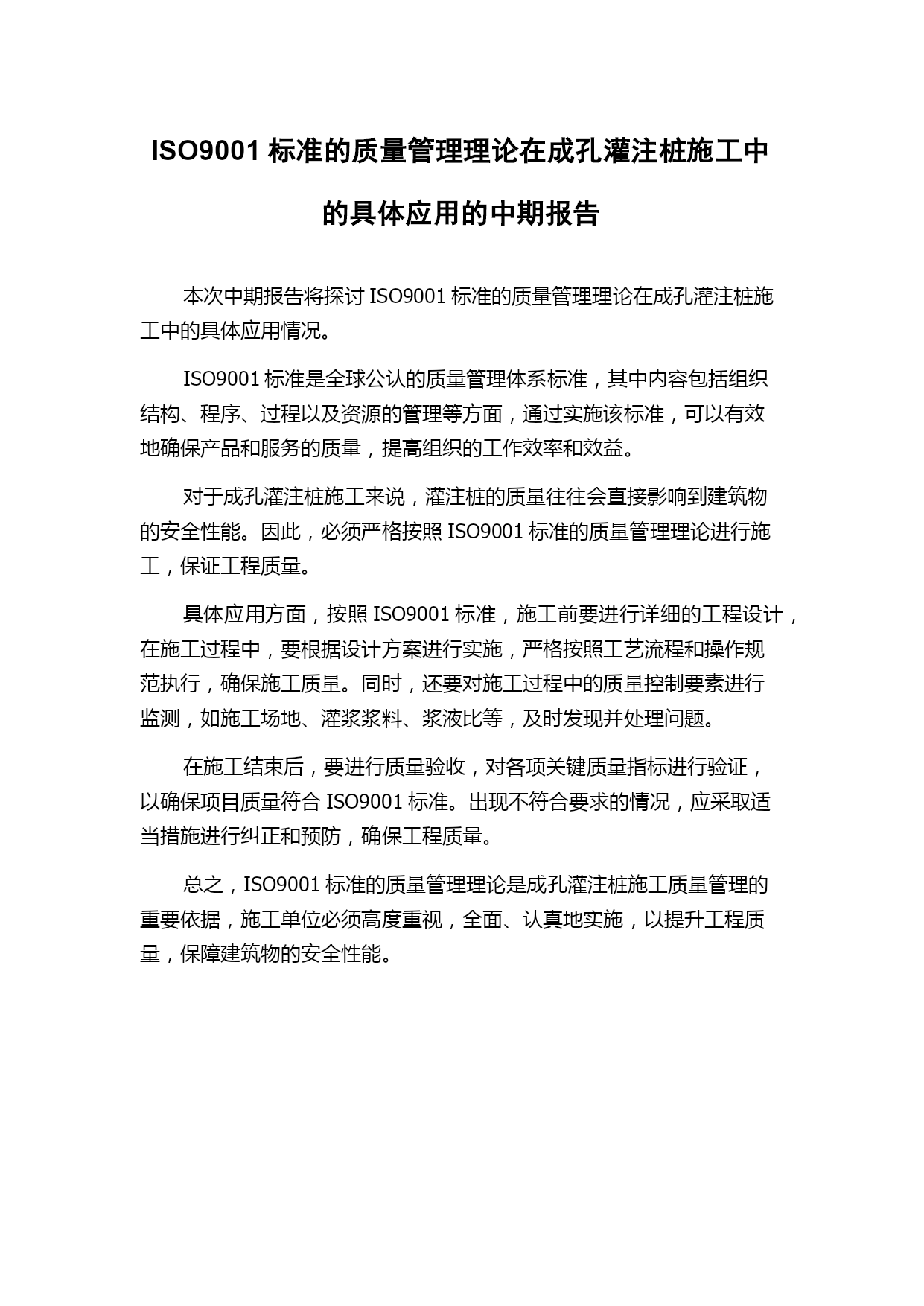 ISO9001 标准的质量管理理论在成孔灌注桩施工中的具体应用的中期报告

本次中期报告将探讨 ISO9001 标准的质量管理理论在成孔灌注桩施工中的具体应用情况。

ISO9001 标准是全球公认的质量管理体系标准，其中内容包括组织结构、程序、过程以及资源的管理等方面，通过实施该标准，可以有效地确保产品和服务的质量，提高组织的工作效率和效益。

对于成孔灌注桩施工来说，灌注桩的质量往往会直接影响到建筑物的安全性能。因此，必须严格按照 ISO9001 标准的质量管理理论进行施工，保证工程质量。

具体应用方面，按照 ISO9001 标准，施工前要进行详细的工程设计，在施工过程中，要根据设计方案进行实施，严格按照工艺流程和操作规范执行，确保施工质量。同时，还要对施工过程中的质量控制要素进行监测，如施工场地、灌浆浆料、浆液比等，及时发现并处理问题。

在施工结束后，要进行质量验收，对各项关键质量指标进行验证，以确保项目质量符合 ISO9001 标准。出现不符合要求的情况，应采取适当措施进行纠正和预防，确保工程质量。

总之，ISO9001 标准的质量管理理论是成孔灌注桩施工质量管理的重要依据，施工单位必须高度重视，全面、认真地实施，以提升工程质量，保障建筑物的安全性能。